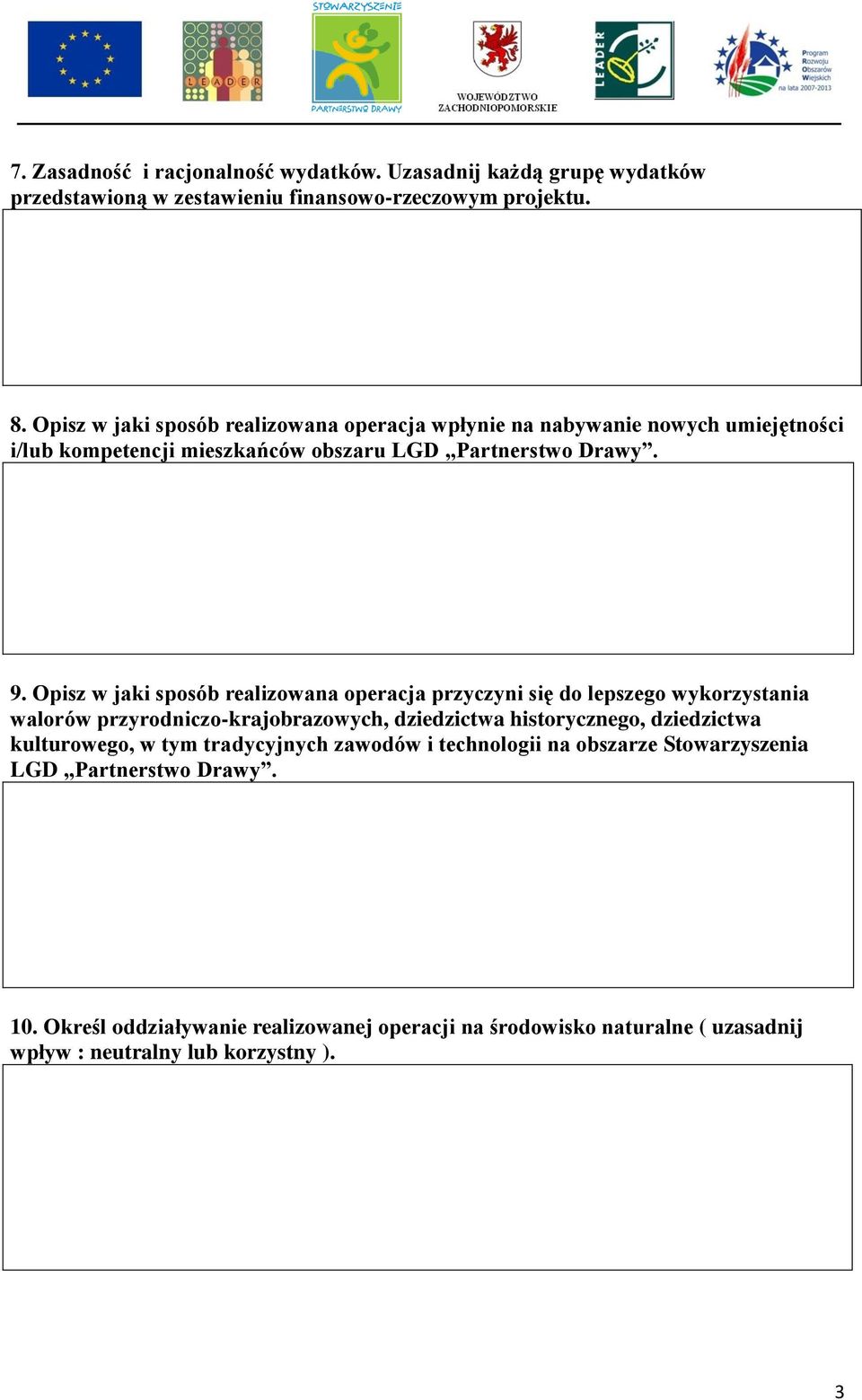 LEADER

STOWARZYSZENIE

PARTNERSTWO DRAWY

WOJEWÓDZTWO ZACHODNIOPOMORSKIE

LEADER

Program Rozwoju Obszarów Wiejskich na lata 2007-2013

7. Zasadność i racjonalność wydatków. Uzasadnij każdą grupę wydatków przedstawioną w zestawieniu finansowo-rzeczowym projektu.

8. Opisz w jaki sposób realizowana operacja wpłynie na nabywanie nowych umiejętności i/lub kompetencji mieszkańców obszaru LGD „Partnerstwo Drawy”.

9. Opisz w jaki sposób realizowana operacja przyczyni się do lepszego wykorzystania walorów przyrodniczo-krajobrazowych, dziedzictwa historycznego, dziedzictwa kulturowego, w tym tradycyjnych zawodów i technologii na obszarze Stowarzyszenia LGD „Partnerstwo Drawy”.

10. Określ oddziaływanie realizowanej operacji na środowisko naturalne ( uzasadnij wpływ : neutralny lub korzystny ).

3